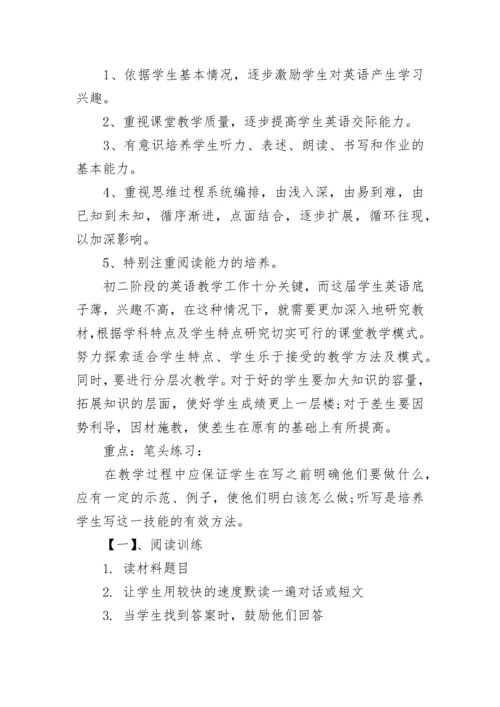 1、依据学生基本情况，逐步激励学生对英语产生学习兴趣。

2、重视课堂教学质量，逐步提高学生英语交际能力。

3、有意识培养学生听力、表述、朗读、书写和作业的基本能力。

4、重视思维过程系统编排，由浅入深，由易到难，由已知到未知，循序渐进，点面结合，逐步扩展，循环往现，以加深影响。

5、特别注重阅读能力的培养。

初二阶段的英语教学工作十分关键，而这届学生英语底子薄，兴趣不高，在这种情况下，就需要更加深入地研究教材，根据学科特点及学生特点研究切实可行的课堂教学模式。努力探索适合学生特点、学生乐于接受的教学方法及模式。同时，要进行分层次教学。对于好的学生要加大知识的容量，拓展知识的层面，使好学生成绩更上一层楼；对于差生要因势利导，因材施教，使差生在原有的基础上有所提高。

重点：笔头练习：

在教学过程中应保证学生在写之前明确他们要做什么，应有一定的示范、例子，使他们明白该怎么做；听写是培养学生写这一技能的有效方法。

【一】、阅读训练

1. 读材料题目

2. 让学生用较快的速度默读一遍对话或短文

3. 当学生找到答案时，鼓励他们回答